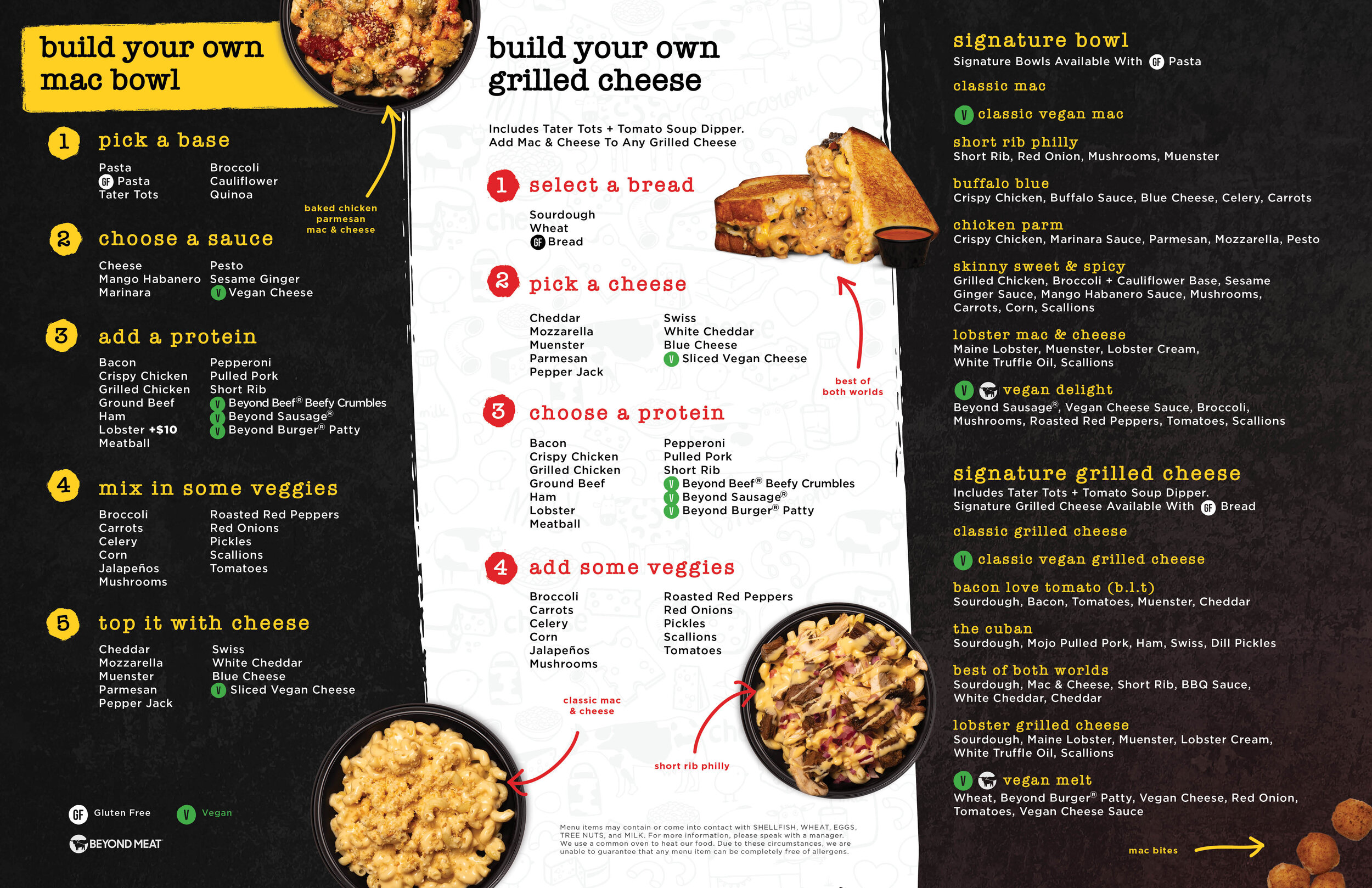 build your own mac bowl

1 pick a base

Pasta
GF Pasta
Tater Tots
Broccoli
Cauliflower
Quinoa

baked chicken parmesan mac & cheese

2 choose a sauce

Cheese
Mango Habanero
Marinara
Pesto
Sesame Ginger
V Vegan Cheese

3 add a protein

Bacon
Crispy Chicken
Grilled Chicken
Ground Beef
Ham
Lobster +$10
Meatball
Pepperoni
Pulled Pork
Short Rib
V Beyond Beef® Beefy Crumbles
V Beyond Sausage®
V Beyond Burger® Patty

4 mix in some veggies

Broccoli
Carrots
Celery
Corn
Jalapeños
Mushrooms
Roasted Red Peppers
Red Onions
Pickles
Scallions
Tomatoes

5 top it with cheese

Cheddar
Mozzarella
Muenster
Parmesan
Pepper Jack
Swiss
White Cheddar
Blue Cheese
V Sliced Vegan Cheese

GF Gluten Free
V Vegan
BEYOND MEAT

build your own grilled cheese

Includes Tater Tots + Tomato Soup Dipper. Add Mac & Cheese To Any Grilled Cheese

1 select a bread

Sourdough
Wheat
GF Bread

2 pick a cheese

Cheddar
Mozzarella
Muenster
Parmesan
Pepper Jack
Swiss
White Cheddar
Blue Cheese
V Sliced Vegan Cheese

best of both worlds

3 choose a protein

Bacon
Crispy Chicken
Grilled Chicken
Ground Beef
Ham
Lobster
Meatball
Pepperoni
Pulled Pork
Short Rib
V Beyond Beef® Beefy Crumbles
V Beyond Sausage®
V Beyond Burger® Patty

4 add some veggies

Broccoli
Carrots
Celery
Corn
Jalapeños
Mushrooms
Roasted Red Peppers
Red Onions
Pickles
Scallions
Tomatoes

classic mac & cheese

short rib philly

Menu items may contain or come into contact with SHELLFISH, WHEAT, EGGS, TREE NUTS, and MILK. For more information, please speak with a manager. We use a common oven to heat our food. Due to these circumstances, we are unable to guarantee that any menu item can be completely free of allergens.

signature bowl
Signature Bowls Available With GF Pasta

classic mac

V classic vegan mac

short rib philly
Short Rib, Red Onion, Mushrooms, Muenster

buffalo blue
Crispy Chicken, Buffalo Sauce, Blue Cheese, Celery, Carrots

chicken parm
Crispy Chicken, Marinara Sauce, Parmesan, Mozzarella, Pesto

skinny sweet & spicy
Grilled Chicken, Broccoli + Cauliflower Base, Sesame Ginger Sauce, Mango Habanero Sauce, Mushrooms, Carrots, Corn, Scallions

lobster mac & cheese
Maine Lobster, Muenster, Lobster Cream, White Truffle Oil, Scallions

V vegan delight
Beyond Sausage®, Vegan Cheese Sauce, Broccoli, Mushrooms, Roasted Red Peppers, Tomatoes, Scallions

signature grilled cheese
Includes Tater Tots + Tomato Soup Dipper. Signature Grilled Cheese Available With GF Bread

classic grilled cheese

V classic vegan grilled cheese

bacon love tomato (b.l.t)
Sourdough, Bacon, Tomatoes, Muenster, Cheddar

the cuban
Sourdough, Mojo Pulled Pork, Ham, Swiss, Dill Pickles

best of both worlds
Sourdough, Mac & Cheese, Short Rib, BBQ Sauce, White Cheddar, Cheddar

lobster grilled cheese
Sourdough, Maine Lobster, Muenster, Lobster Cream, White Truffle Oil, Scallions

V vegan melt
Wheat, Beyond Burger® Patty, Vegan Cheese, Red Onion, Tomatoes, Vegan Cheese Sauce

mac bites